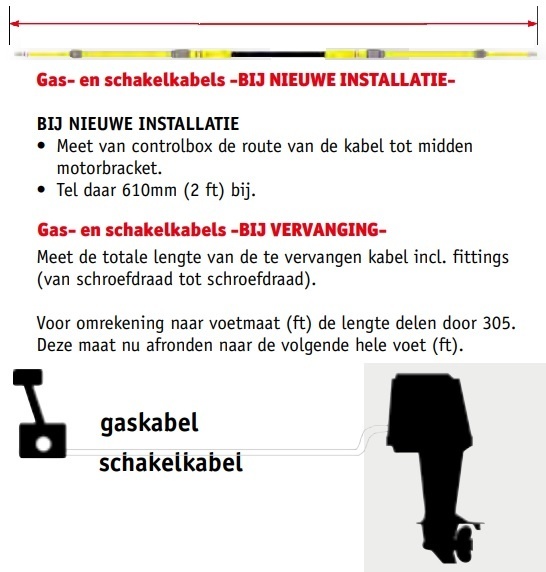 Gas- en schakelkabels -BIJ NIEUWE INSTALLATIE-

BIJ NIEUWE INSTALLATIE
• Meet van controlbox de route van de kabel tot midden motorbracket.
• Tel daar 610mm (2 ft) bij.

Gas- en schakelkabels -BIJ VERVANGING-
Meet de totale lengte van de te vervangen kabel incl. fittings (van schroefdraad tot schroefdraad).

Voor omrekening naar voetmaat (ft) de lengte delen door 305. Deze maat nu afronden naar de volgende hele voet (ft).

gaskabel
schakelkabel